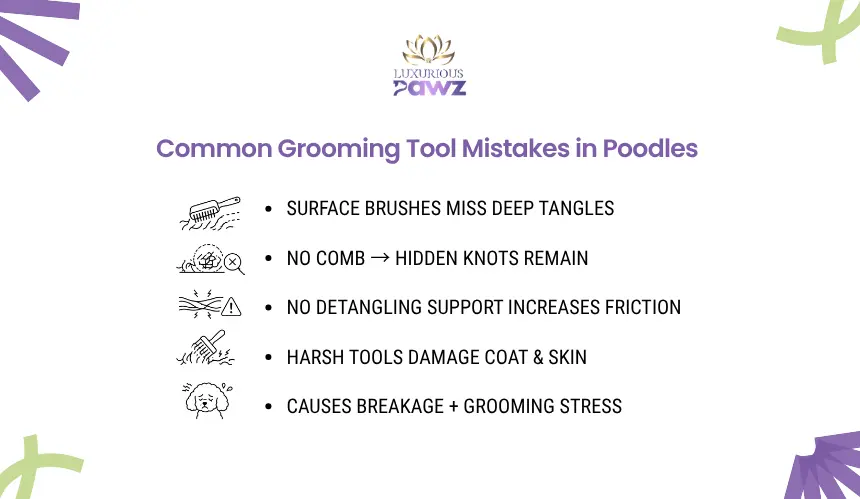 LUXURIOUS
PAWZ

Common Grooming Tool Mistakes in Poodles

• SURFACE BRUSHES MISS DEEP TANGLES
• NO COMB → HIDDEN KNOTS REMAIN
• NO DETANGLING SUPPORT INCREASES FRICTION
• HARSH TOOLS DAMAGE COAT & SKIN
• CAUSES BREAKAGE + GROOMING STRESS